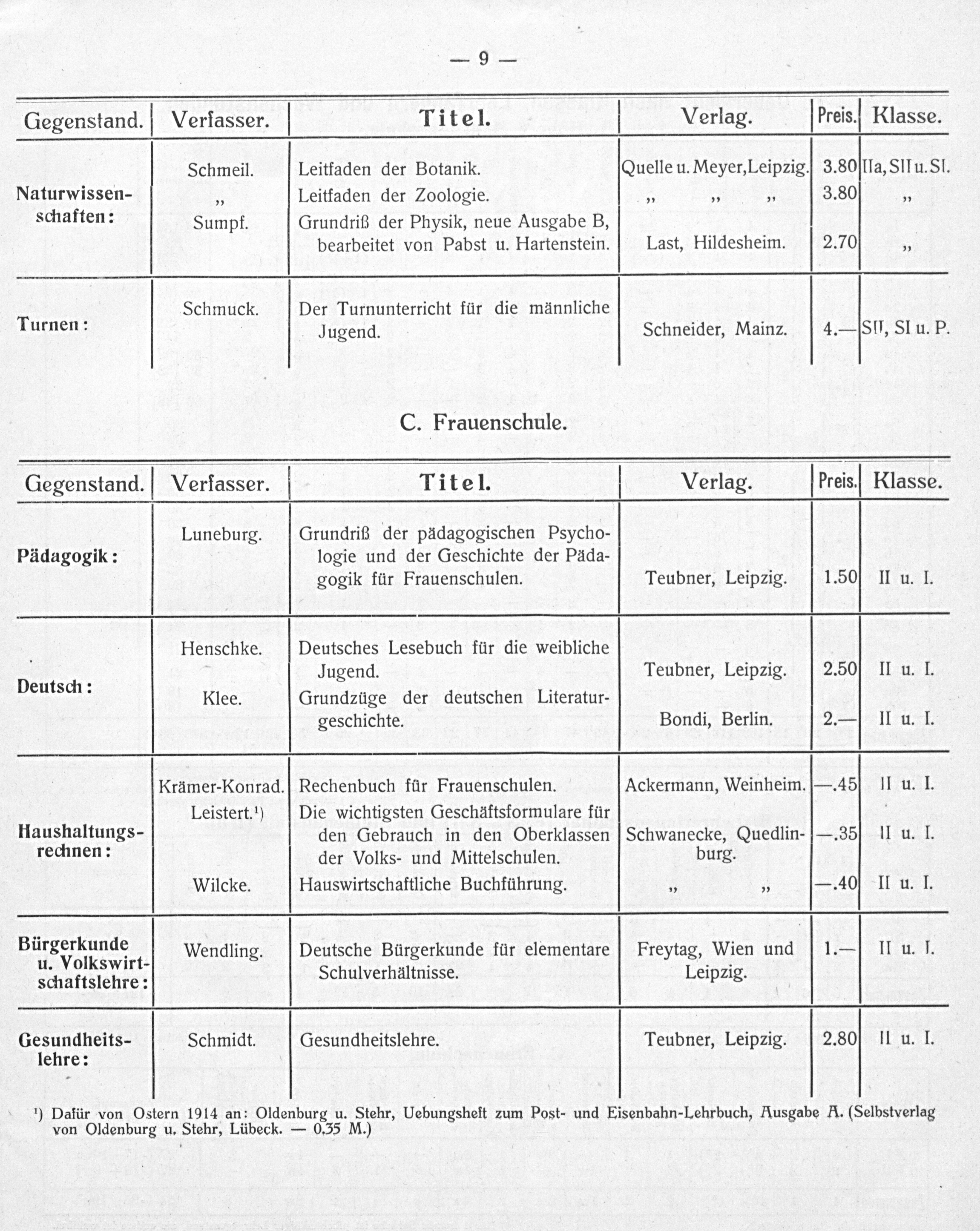 — 9 —

| Gegenstand. | Verfasser. | Titel. | Verlag. | Preis. | Klasse. |
|---|---|---|---|---|---|
| Naturwissenschaften: | Schmeil. | Leitfaden der Botanik. | Quelle u. Meyer, Leipzig. | 3.80 | IIa, SII u. SI. |
| | „ | Leitfaden der Zoologie. | „ „ „ | 3.80 | „ |
| | Sumpf. | Grundriß der Physik, neue Ausgabe B, bearbeitet von Pabst u. Hartenstein. | Last, Hildesheim. | 2.70 | „ |
| Turnen: | Schmuck. | Der Turnunterricht für die männliche Jugend. | Schneider, Mainz. | 4.— | SII, SI u. P. |

C. Frauenschule.

| Gegenstand. | Verfasser. | Titel. | Verlag. | Preis. | Klasse. |
|---|---|---|---|---|---|
| Pädagogik: | Luneburg. | Grundriß der pädagogischen Psychologie und der Geschichte der Pädagogik für Frauenschulen. | Teubner, Leipzig. | 1.50 | II u. I. |
| Deutsch: | Henschke. | Deutsches Lesebuch für die weibliche Jugend. | Teubner, Leipzig. | 2.50 | II u. I. |
| | Klee. | Grundzüge der deutschen Literaturgeschichte. | Bondi, Berlin. | 2.— | II u. I. |
| Haushaltungsrechnen: | Krämer-Konrad. | Rechenbuch für Frauenschulen. | Ackermann, Weinheim. | —.45 | II u. I. |
| | Leistert.¹) | Die wichtigsten Geschäftsformulare für den Gebrauch in den Oberklassen der Volks- und Mittelschulen. | Schwanecke, Quedlinburg. | —.35 | II u. I. |
| | Wilcke. | Hauswirtschaftliche Buchführung. | „ „ | —.40 | II u. I. |
| Bürgerkunde u. Volkswirtschaftslehre: | Wendling. | Deutsche Bürgerkunde für elementare Schulverhältnisse. | Freytag, Wien und Leipzig. | 1.— | II u. I. |
| Gesundheitslehre: | Schmidt. | Gesundheitslehre. | Teubner, Leipzig. | 2.80 | II u. I. |

¹) Dafür von Ostern 1914 an: Oldenburg u. Stehr, Uebungsheft zum Post- und Eisenbahn-Lehrbuch, Ausgabe A. (Selbstverlag von Oldenburg u. Stehr, Lübeck. — 0.35 M.)